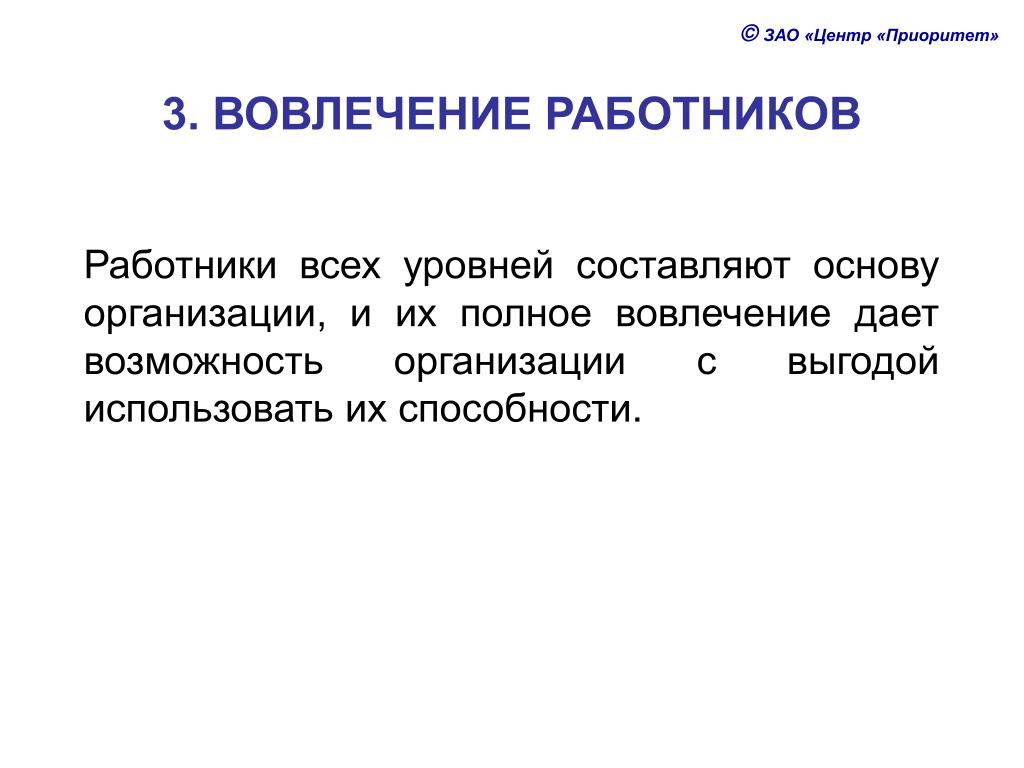 © ЗАО «Центр «Приоритет»

3. ВОВЛЕЧЕНИЕ РАБОТНИКОВ

Работники всех уровней составляют основу организации, и их полное вовлечение дает возможность организации с выгодой использовать их способности.